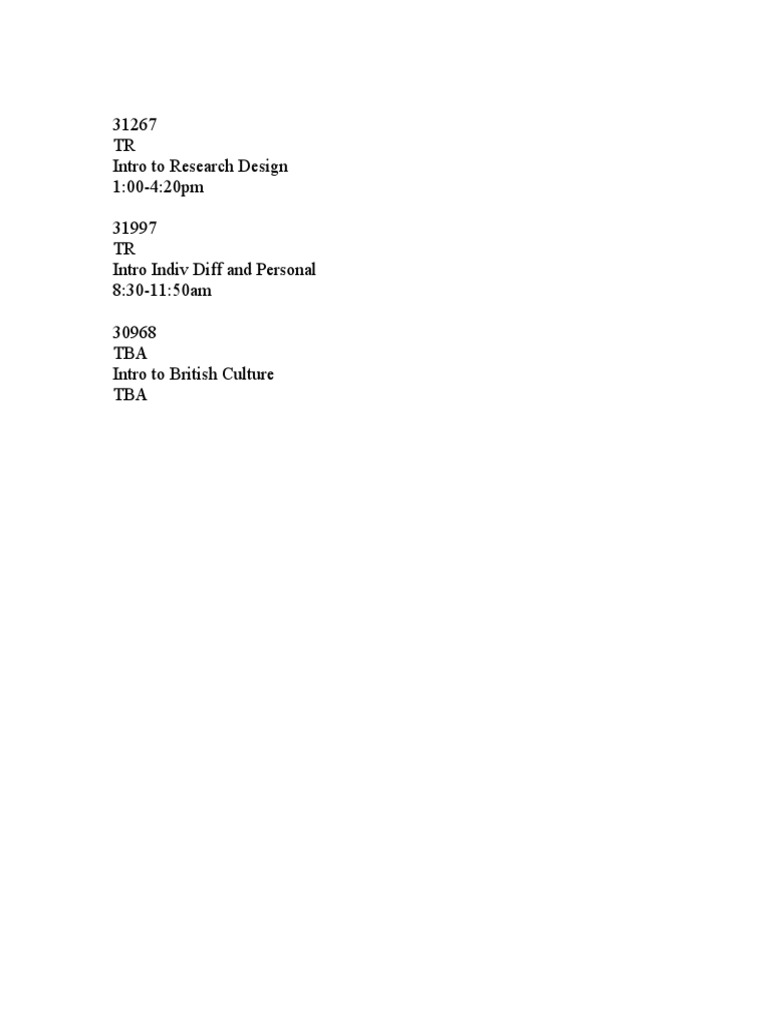 31267
TR
Intro to Research Design
1:00-4:20pm

31997
TR
Intro Indiv Diff and Personal
8:30-11:50am

30968
TBA
Intro to British Culture
TBA